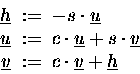 $\underline{h} := -s \cdot \underline{u}$
$\underline{u} := c \cdot \underline{u} + s \cdot \underline{v}$
$\underline{v} := c \cdot \underline{v} + \underline{h}$